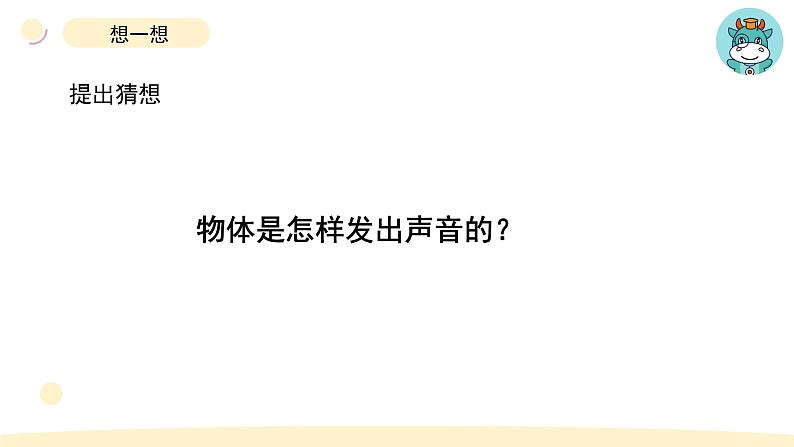 想一想

提出猜想

物体是怎样发出声音的？